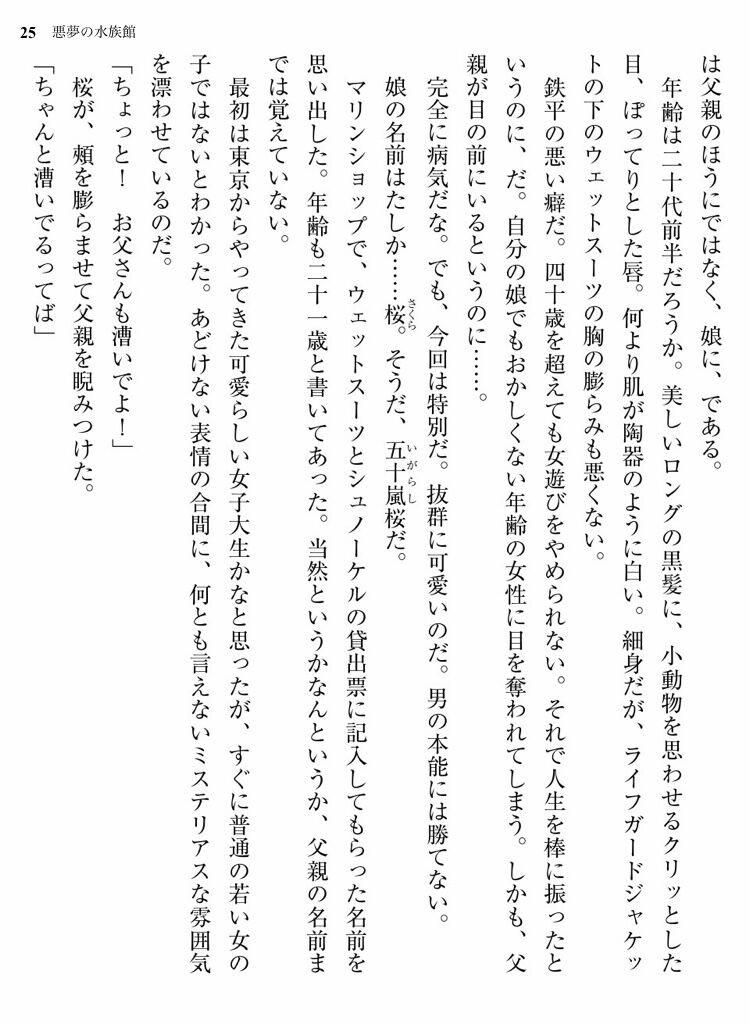 25　悪夢の水族館

は父親のほうにではなく、娘に、である。

年齢は二十代前半だろうか。美しいロングの黒髪に、小動物を思わせるクリッとした目、ぽってりとした唇。何より肌が陶器のように白い。細身だが、ライフガードジャケットの下のウェットスーツの胸の膨らみも悪くない。

鉄平の悪い癖だ。四十歳を超えても女遊びをやめられない。それで人生を棒に振ったというのに、だ。自分の娘でもおかしくない年齢の女性に目を奪われてしまう。しかも、父親が目の前にいるというのに……。

完全に病気だな。でも、今回は特別だ。抜群に可愛いのだ。男の本能には勝てない。

娘の名前はたしか……桜。そうだ、五十嵐桜だ。

マリンショップで、ウェットスーツとシュノーケルの貸出票に記入してもらった名前を思い出した。年齢も二十一歳と書いてあった。当然というかなんというか、父親の名前までは覚えていない。

最初は東京からやってきた可愛らしい女子大生かなと思ったが、すぐに普通の若い女の子ではないとわかった。あどけない表情の合間に、何とも言えないミステリアスな雰囲気を漂わせているのだ。

「ちょっと！　お父さんも漕いでよ！」

桜が、頬を膨らませて父親を睨みつけた。

「ちゃんと漕いでるってば」